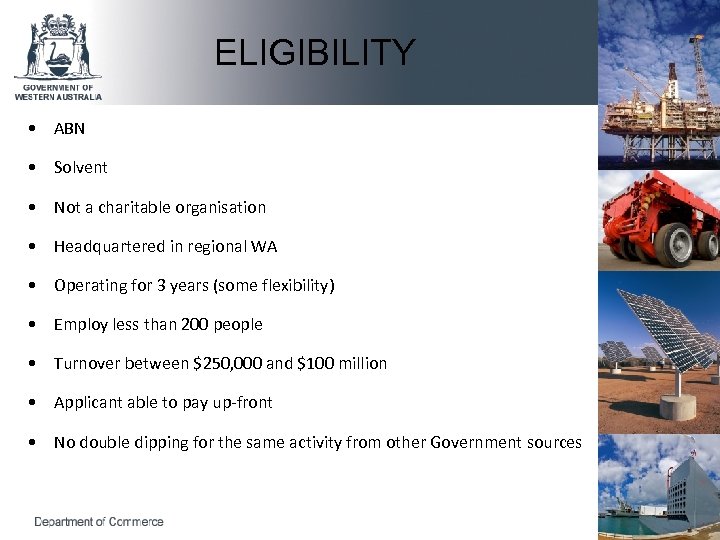 GOVERNMENT OF WESTERN AUSTRALIA

ELIGIBILITY

• ABN
• Solvent
• Not a charitable organisation
• Headquartered in regional WA
• Operating for 3 years (some flexibility)
• Employ less than 200 people
• Turnover between \$250,000 and \$100 million
• Applicant able to pay up-front
• No double dipping for the same activity from other Government sources

Department of Commerce